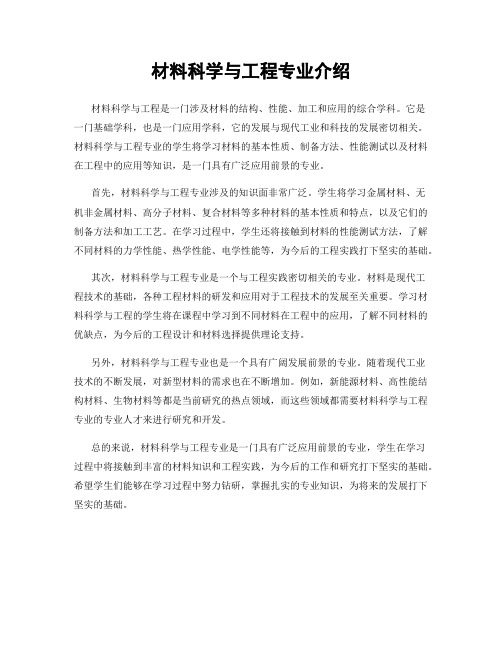 材料科学与工程专业介绍

材料科学与工程是一门涉及材料的结构、性能、加工和应用的综合学科。它是一门基础学科，也是一门应用学科，它的发展与现代工业和科技的发展密切相关。材料科学与工程专业的学生将学习材料的基本性质、制备方法、性能测试以及材料在工程中的应用等知识，是一门具有广泛应用前景的专业。

首先，材料科学与工程专业涉及的知识面非常广泛。学生将学习金属材料、无机非金属材料、高分子材料、复合材料等多种材料的基本性质和特点，以及它们的制备方法和加工工艺。在学习过程中，学生还将接触到材料的性能测试方法，了解不同材料的力学性能、热学性能、电学性能等，为今后的工程实践打下坚实的基础。

其次，材料科学与工程专业是一个与工程实践密切相关的专业。材料是现代工程技术的基础，各种工程材料的研发和应用对于工程技术的发展至关重要。学习材料科学与工程的学生将在课程中学习到不同材料在工程中的应用，了解不同材料的优缺点，为今后的工程设计和材料选择提供理论支持。

另外，材料科学与工程专业也是一个具有广阔发展前景的专业。随着现代工业技术的不断发展，对新型材料的需求也在不断增加。例如，新能源材料、高性能结构材料、生物材料等都是当前研究的热点领域，而这些领域都需要材料科学与工程专业的专业人才来进行研究和开发。

总的来说，材料科学与工程专业是一门具有广泛应用前景的专业，学生在学习过程中将接触到丰富的材料知识和工程实践，为今后的工作和研究打下坚实的基础。希望学生们能够在学习过程中努力钻研，掌握扎实的专业知识，为将来的发展打下坚实的基础。